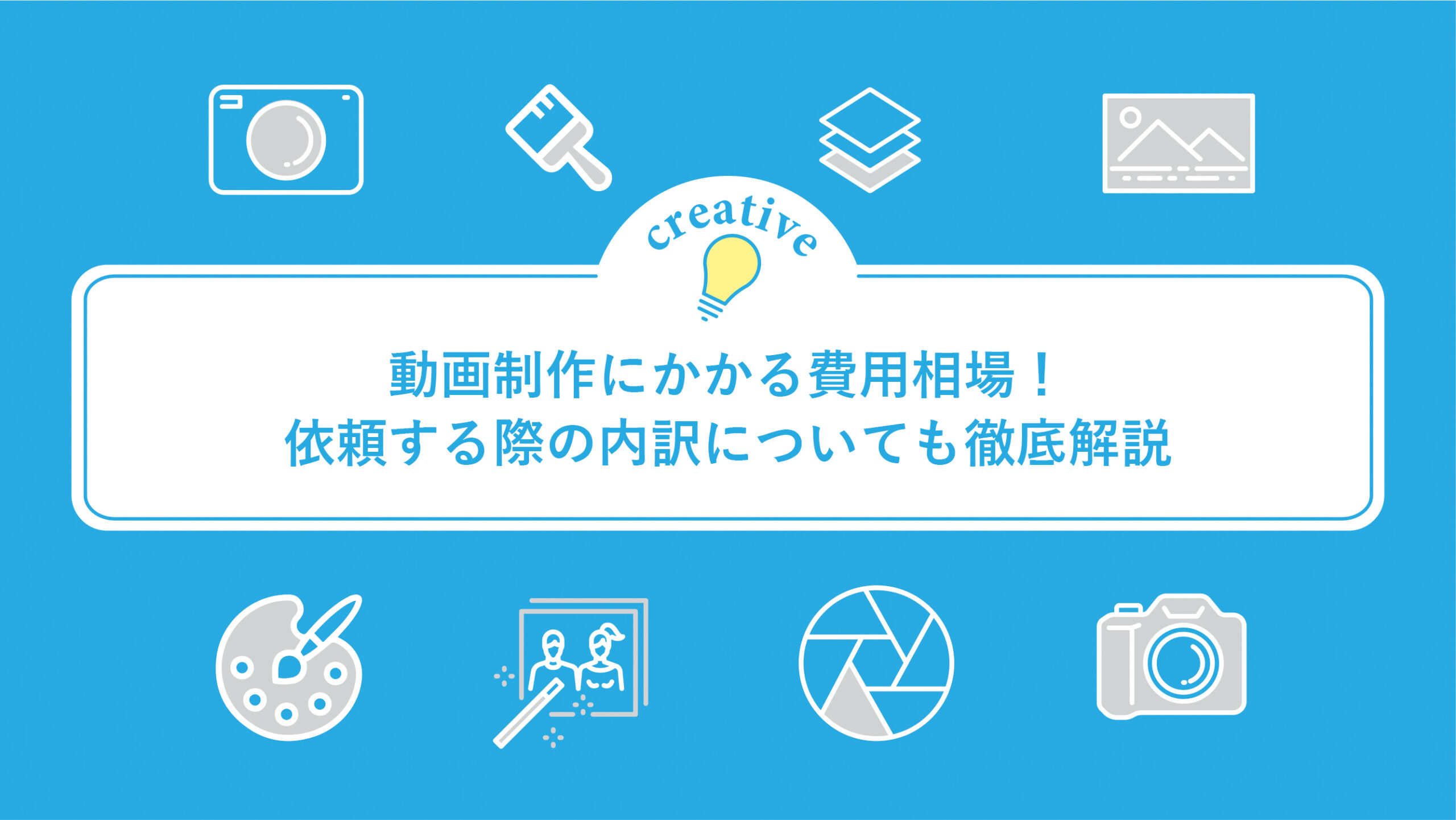 creative

動画制作にかかる費用相場！
依頼する際の内訳についても徹底解説